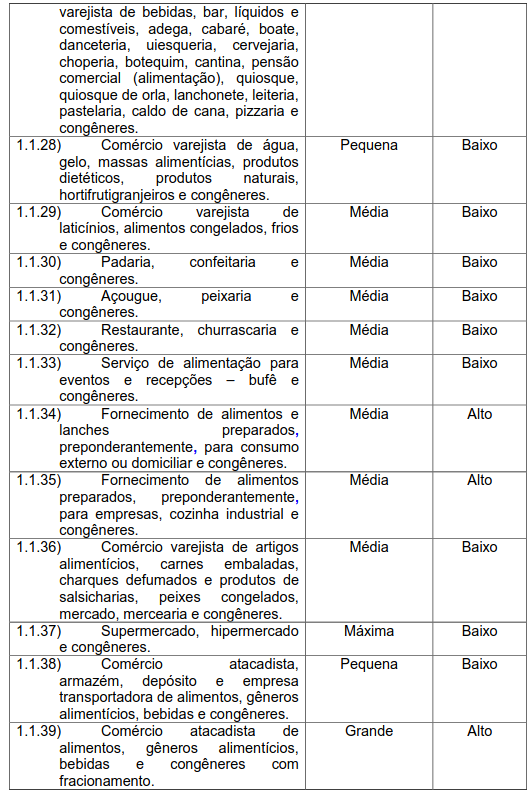 | | | |
|---|---|---|
| varejista de bebidas, bar, líquidos e comestíveis, adega, cabaré, boate, danceteria, uiesqueria, cervejaria, choperia, botequim, cantina, pensão comercial (alimentação), quiosque, quiosque de orla, lanchonete, leiteria, pastelaria, caldo de cana, pizzaria e congêneres. | | |
| 1.1.28) Comércio varejista de água, gelo, massas alimentícias, produtos dietéticos, produtos naturais, hortifrutigranjeiros e congêneres. | Pequena | Baixo |
| 1.1.29) Comércio varejista de laticínios, alimentos congelados, frios e congêneres. | Média | Baixo |
| 1.1.30) Padaria, confeitaria e congêneres. | Média | Baixo |
| 1.1.31) Açougue, peixaria e congêneres. | Média | Baixo |
| 1.1.32) Restaurante, churrascaria e congêneres. | Média | Baixo |
| 1.1.33) Serviço de alimentação para eventos e recepções – bufê e congêneres. | Média | Baixo |
| 1.1.34) Fornecimento de alimentos e lanches preparados, preponderantemente, para consumo externo ou domiciliar e congêneres. | Média | Alto |
| 1.1.35) Fornecimento de alimentos preparados, preponderantemente, para empresas, cozinha industrial e congêneres. | Média | Alto |
| 1.1.36) Comércio varejista de artigos alimentícios, carnes embaladas, charques defumados e produtos de salsicharias, peixes congelados, mercado, mercearia e congêneres. | Média | Baixo |
| 1.1.37) Supermercado, hipermercado e congêneres. | Máxima | Baixo |
| 1.1.38) Comércio atacadista, armazém, depósito e empresa transportadora de alimentos, gêneros alimentícios, bebidas e congêneres. | Pequena | Baixo |
| 1.1.39) Comércio atacadista de alimentos, gêneros alimentícios, bebidas e congêneres com fracionamento. | Grande | Alto |